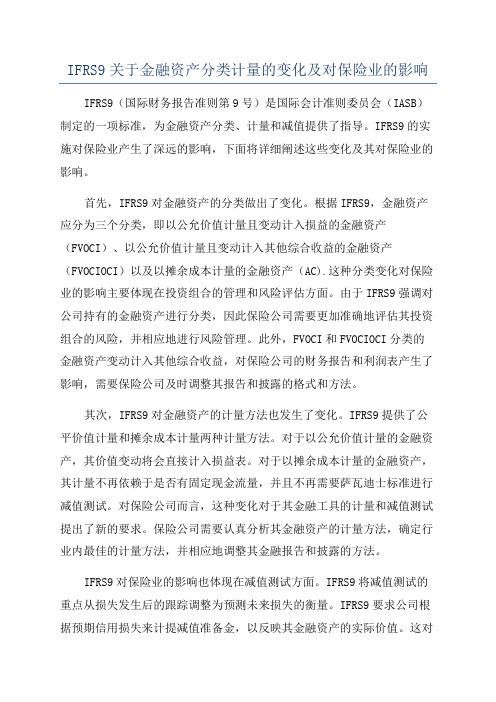 IFRS9 关于金融资产分类计量的变化及对保险业的影响

IFRS9（国际财务报告准则第 9 号）是国际会计准则委员会（IASB）制定的一项标准，为金融资产分类、计量和减值提供了指导。IFRS9 的实施对保险业产生了深远的影响，下面将详细阐述这些变化及其对保险业的影响。

首先，IFRS9 对金融资产的分类做出了变化。根据 IFRS9，金融资产应分为三个分类，即以公允价值计量且变动计入损益的金融资产（FVOCI）、以公允价值计量且变动计入其他综合收益的金融资产（FVOCIOCI）以及以摊余成本计量的金融资产（AC）.这种分类变化对保险业的影响主要体现在投资组合的管理和风险评估方面。由于 IFRS9 强调对公司持有的金融资产进行分类，因此保险公司需要更加准确地评估其投资组合的风险，并相应地进行风险管理。此外，FVOCI 和 FVOCIOCI 分类的金融资产变动计入其他综合收益，对保险公司的财务报告和利润表产生了影响，需要保险公司及时调整其报告和披露的格式和方法。

其次，IFRS9 对金融资产的计量方法也发生了变化。IFRS9 提供了公平价值计量和摊余成本计量两种计量方法。对于以公允价值计量的金融资产，其价值变动将会直接计入损益表。对于以摊余成本计量的金融资产，其计量不再依赖于是否有固定现金流量，并且不再需要萨瓦迪士标准进行减值测试。对保险公司而言，这种变化对于其金融工具的计量和减值测试提出了新的要求。保险公司需要认真分析其金融资产的计量方法，确定行业内最佳的计量方法，并相应地调整其金融报告和披露的方法。

IFRS9 对保险业的影响也体现在减值测试方面。IFRS9 将减值测试的重点从损失发生后的跟踪调整为预测未来损失的衡量。IFRS9 要求公司根据预期信用损失来计提减值准备金，以反映其金融资产的实际价值。这对